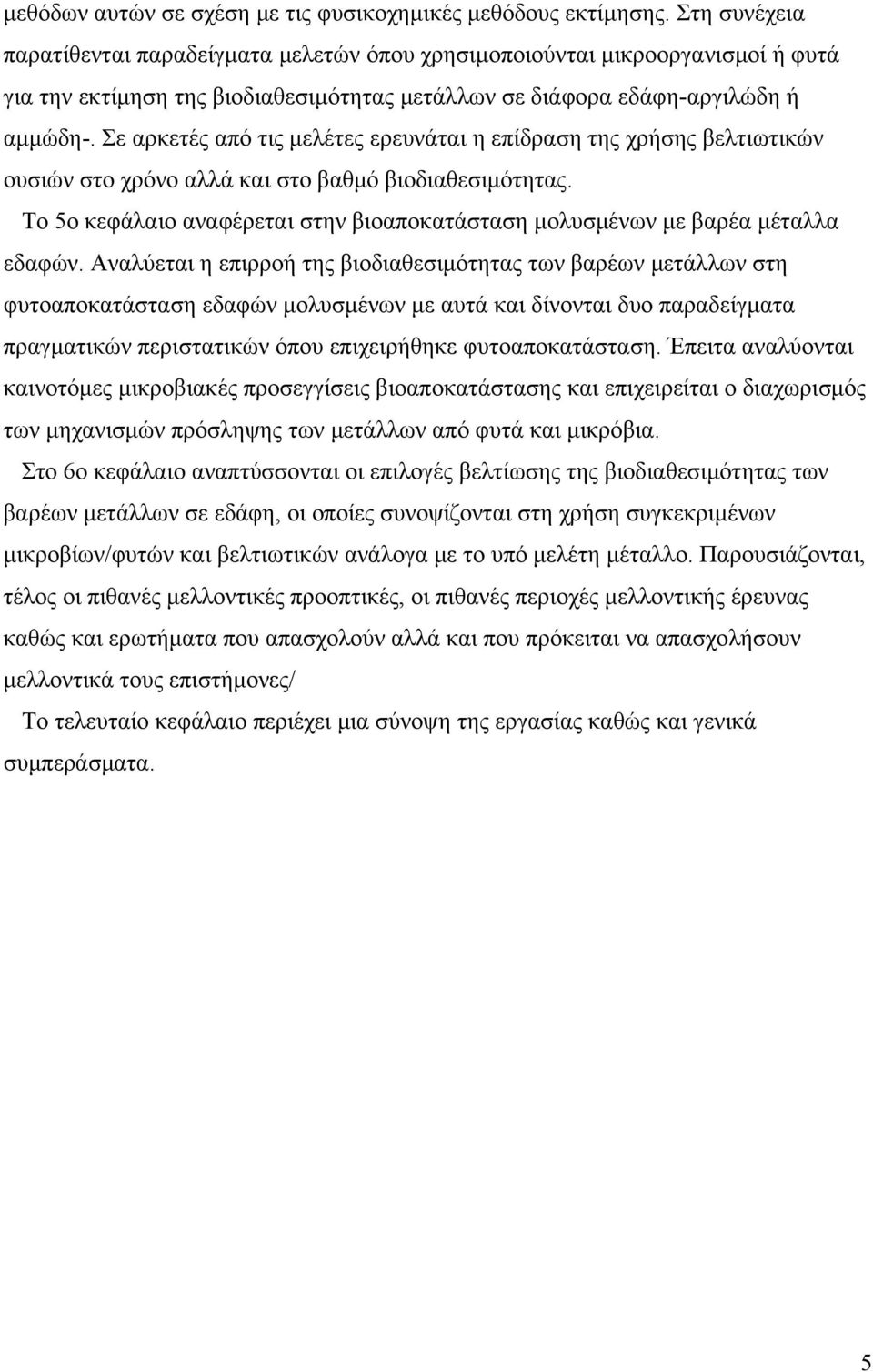 μεθόδων αυτών σε σχέση με τις φυσικοχημικές μεθόδους εκτίμησης. Στη συνέχεια παρατίθενται παραδείγματα μελετών όπου χρησιμοποιούνται μικροοργανισμοί ή φυτά για την εκτίμηση της βιοδιαθεσιμότητας μετάλλων σε διάφορα εδάφη-αργιλώδη ή αμμώδη-. Σε αρκετές από τις μελέτες ερευνάται η επίδραση της χρήσης βελτιωτικών ουσιών στο χρόνο αλλά και στο βαθμό βιοδιαθεσιμότητας.

Το 5ο κεφάλαιο αναφέρεται στην βιοαποκατάσταση μολυσμένων με βαρέα μέταλλα εδαφών. Αναλύεται η επιρροή της βιοδιαθεσιμότητας των βαρέων μετάλλων στη φυτοαποκατάσταση εδαφών μολυσμένων με αυτά και δίνονται δυο παραδείγματα πραγματικών περιστατικών όπου επιχειρήθηκε φυτοαποκατάσταση. Έπειτα αναλύονται καινοτόμες μικροβιακές προσεγγίσεις βιοαποκατάστασης και επιχειρείται ο διαχωρισμός των μηχανισμών πρόσληψης των μετάλλων από φυτά και μικρόβια.

Στο 6ο κεφάλαιο αναπτύσσονται οι επιλογές βελτίωσης της βιοδιαθεσιμότητας των βαρέων μετάλλων σε εδάφη, οι οποίες συνοψίζονται στη χρήση συγκεκριμένων μικροβίων/φυτών και βελτιωτικών ανάλογα με το υπό μελέτη μέταλλο. Παρουσιάζονται, τέλος οι πιθανές μελλοντικές προοπτικές, οι πιθανές περιοχές μελλοντικής έρευνας καθώς και ερωτήματα που απασχολούν αλλά και που πρόκειται να απασχολήσουν μελλοντικά τους επιστήμονες/

Το τελευταίο κεφάλαιο περιέχει μια σύνοψη της εργασίας καθώς και γενικά συμπεράσματα.

5